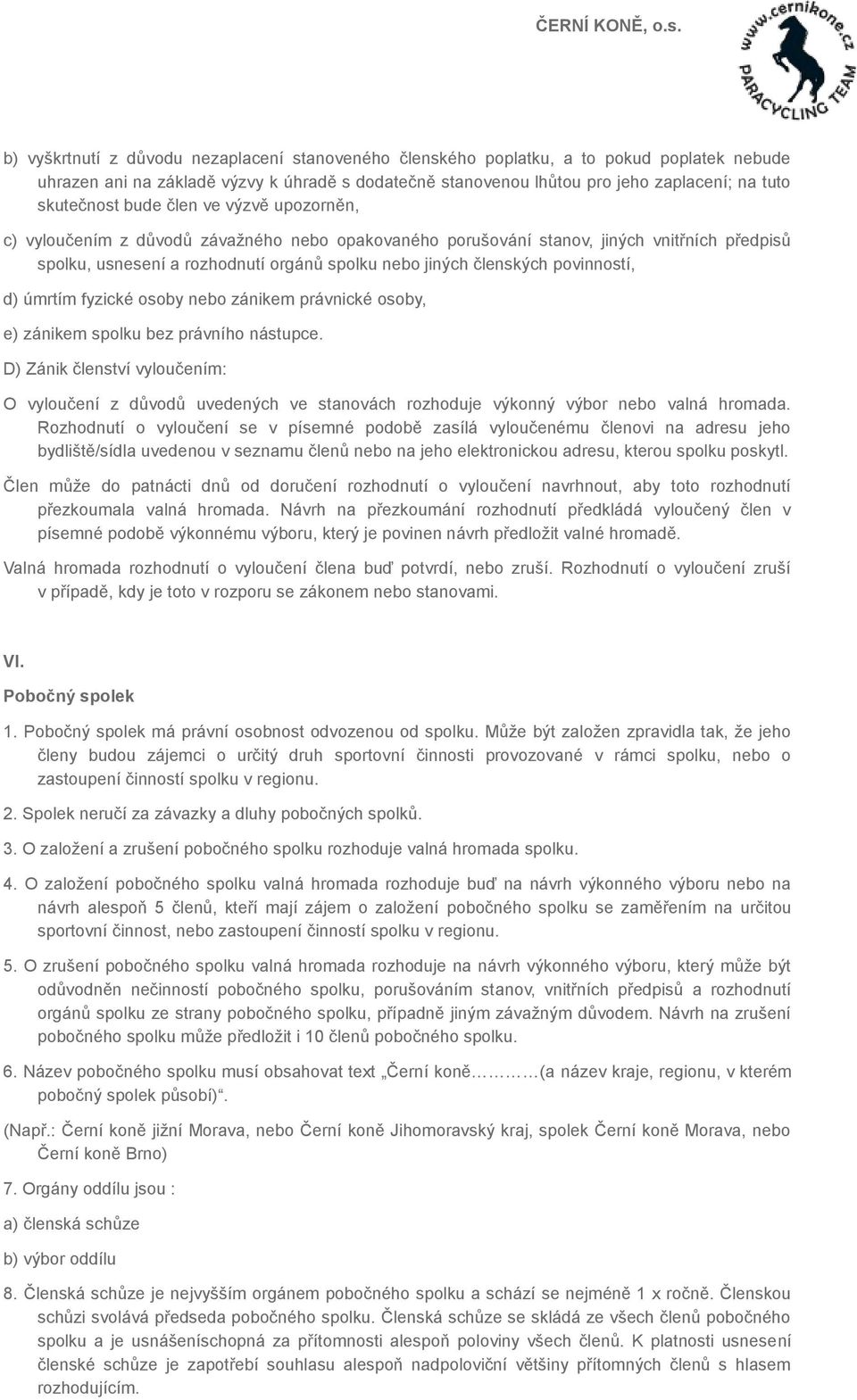 ČERNÍ KONĚ, o.s.

www.cernikone.cz
PARACYCLING TEAM

b) vyškrtnutí z důvodu nezaplacení stanoveného členského poplatku, a to pokud poplatek nebude uhrazen ani na základě výzvy k úhradě s dodatečně stanovenou lhůtou pro jeho zaplacení; na tuto skutečnost bude člen ve výzvě upozorněn,

c) vyloučením z důvodů závažného nebo opakovaného porušování stanov, jiných vnitřních předpisů spolku, usnesení a rozhodnutí orgánů spolku nebo jiných členských povinností,

d) úmrtím fyzické osoby nebo zánikem právnické osoby,

e) zánikem spolku bez právního nástupce.

D) Zánik členství vyloučením:

O vyloučení z důvodů uvedených ve stanovách rozhoduje výkonný výbor nebo valná hromada. Rozhodnutí o vyloučení se v písemné podobě zasílá vyloučenému členovi na adresu jeho bydliště/sídla uvedenou v seznamu členů nebo na jeho elektronickou adresu, kterou spolku poskytl.

Člen může do patnácti dnů od doručení rozhodnutí o vyloučení navrhnout, aby toto rozhodnutí přezkoumala valná hromada. Návrh na přezkoumání rozhodnutí předkládá vyloučený člen v písemné podobě výkonnému výboru, který je povinen návrh předložit valné hromadě.

Valná hromada rozhodnutí o vyloučení člena buď potvrdí, nebo zruší. Rozhodnutí o vyloučení zruší v případě, kdy je toto v rozporu se zákonem nebo stanovami.

VI.

Pobočný spolek

1. Pobočný spolek má právní osobnost odvozenou od spolku. Může být založen zpravidla tak, že jeho členy budou zájemci o určitý druh sportovní činnosti provozované v rámci spolku, nebo o zastoupení činností spolku v regionu.

2. Spolek neručí za závazky a dluhy pobočných spolků.

3. O založení a zrušení pobočného spolku rozhoduje valná hromada spolku.

4. O založení pobočného spolku valná hromada rozhoduje buď na návrh výkonného výboru nebo na návrh alespoň 5 členů, kteří mají zájem o založení pobočného spolku se zaměřením na určitou sportovní činnost, nebo zastoupení činností spolku v regionu.

5. O zrušení pobočného spolku valná hromada rozhoduje na návrh výkonného výboru, který může být odůvodněn nečinností pobočného spolku, porušováním stanov, vnitřních předpisů a rozhodnutí orgánů spolku ze strany pobočného spolku, případně jiným závažným důvodem. Návrh na zrušení pobočného spolku může předložit i 10 členů pobočného spolku.

6. Název pobočného spolku musí obsahovat text „Černí koně………(a název kraje, regionu, v kterém pobočný spolek působí)“.

(Např.: Černí koně jižní Morava, nebo Černí koně Jihomoravský kraj, spolek Černí koně Morava, nebo Černí koně Brno)

7. Orgány oddílu jsou :

a) členská schůze

b) výbor oddílu

8. Členská schůze je nejvyšším orgánem pobočného spolku a schází se nejméně 1 x ročně. Členskou schůzi svolává předseda pobočného spolku. Členská schůze se skládá ze všech členů pobočného spolku a je usnášeníschopná za přítomnosti alespoň poloviny všech členů. K platnosti usnesení členské schůze je zapotřebí souhlasu alespoň nadpoloviční většiny přítomných členů s hlasem rozhodujícím.